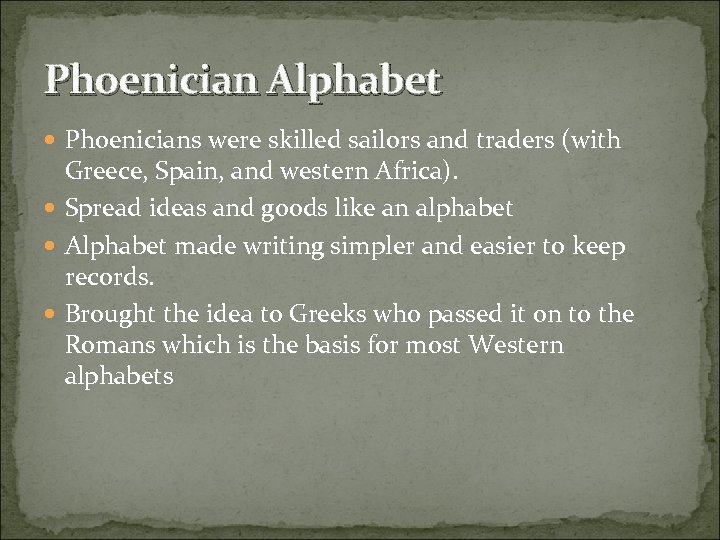 Phoenician Alphabet

• Phoenicians were skilled sailors and traders (with Greece, Spain, and western Africa).
• Spread ideas and goods like an alphabet
• Alphabet made writing simpler and easier to keep records.
• Brought the idea to Greeks who passed it on to the Romans which is the basis for most Western alphabets